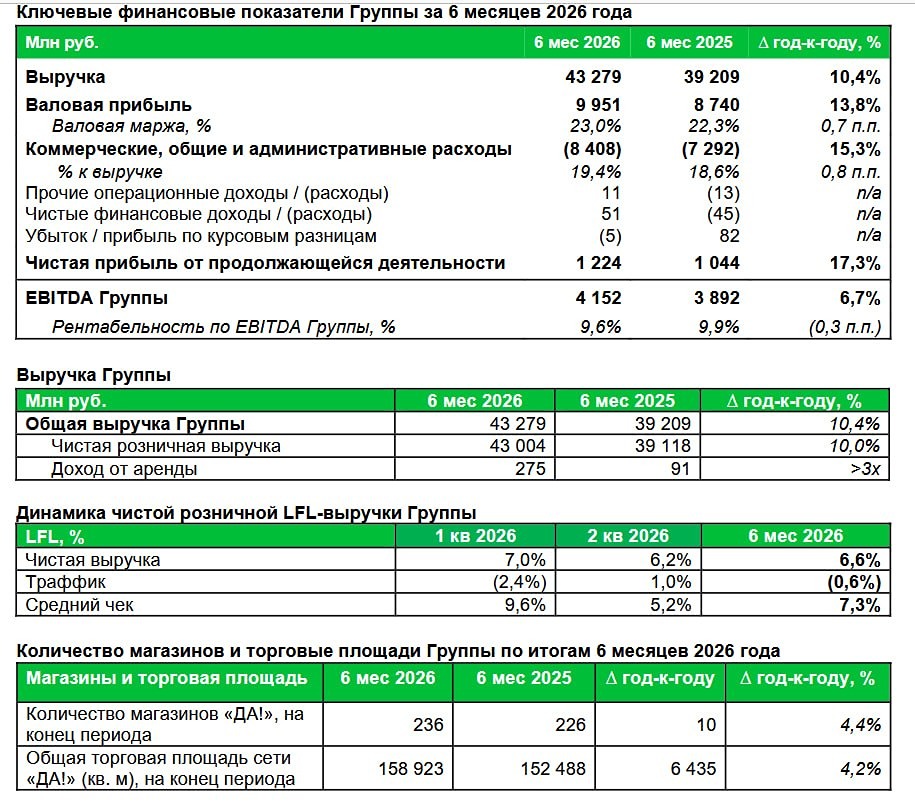 Ключевые финансовые показатели Группы за 6 месяцев 2026 года

| Млн руб. | 6 мес 2026 | 6 мес 2025 | Δ год-к-году, % |
|---|---|---|---|
| Выручка | 43 279 | 39 209 | 10,4% |
| Валовая прибыль | 9 951 | 8 740 | 13,8% |
| Валовая маржа, % | 23,0% | 22,3% | 0,7 п.п. |
| Коммерческие, общие и административные расходы | (8 408) | (7 292) | 15,3% |
| % к выручке | 19,4% | 18,6% | 0,8 п.п. |
| Прочие операционные доходы / (расходы) | 11 | (13) | n/a |
| Чистые финансовые доходы / (расходы) | 51 | (45) | n/a |
| Убыток / прибыль по курсовым разницам | (5) | 82 | n/a |
| Чистая прибыль от продолжающейся деятельности | 1 224 | 1 044 | 17,3% |
| EBITDA Группы | 4 152 | 3 892 | 6,7% |
| Рентабельность по EBITDA Группы, % | 9,6% | 9,9% | (0,3 п.п.) |

Выручка Группы

| Млн руб. | 6 мес 2026 | 6 мес 2025 | Δ год-к-году, % |
|---|---|---|---|
| Общая выручка Группы | 43 279 | 39 209 | 10,4% |
| Чистая розничная выручка | 43 004 | 39 118 | 10,0% |
| Доход от аренды | 275 | 91 | >3x |

Динамика чистой розничной LFL-выручки Группы

| LFL, % | 1 кв 2026 | 2 кв 2026 | 6 мес 2026 |
|---|---|---|---|
| Чистая выручка | 7,0% | 6,2% | 6,6% |
| Траффик | (2,4%) | 1,0% | (0,6%) |
| Средний чек | 9,6% | 5,2% | 7,3% |

Количество магазинов и торговые площади Группы по итогам 6 месяцев 2026 года

| Магазины и торговая площадь | 6 мес 2026 | 6 мес 2025 | Δ год-к-году | Δ год-к-году, % |
|---|---|---|---|---|
| Количество магазинов «ДА!», на конец периода | 236 | 226 | 10 | 4,4% |
| Общая торговая площадь сети «ДА!» (кв. м), на конец периода | 158 923 | 152 488 | 6 435 | 4,2% |